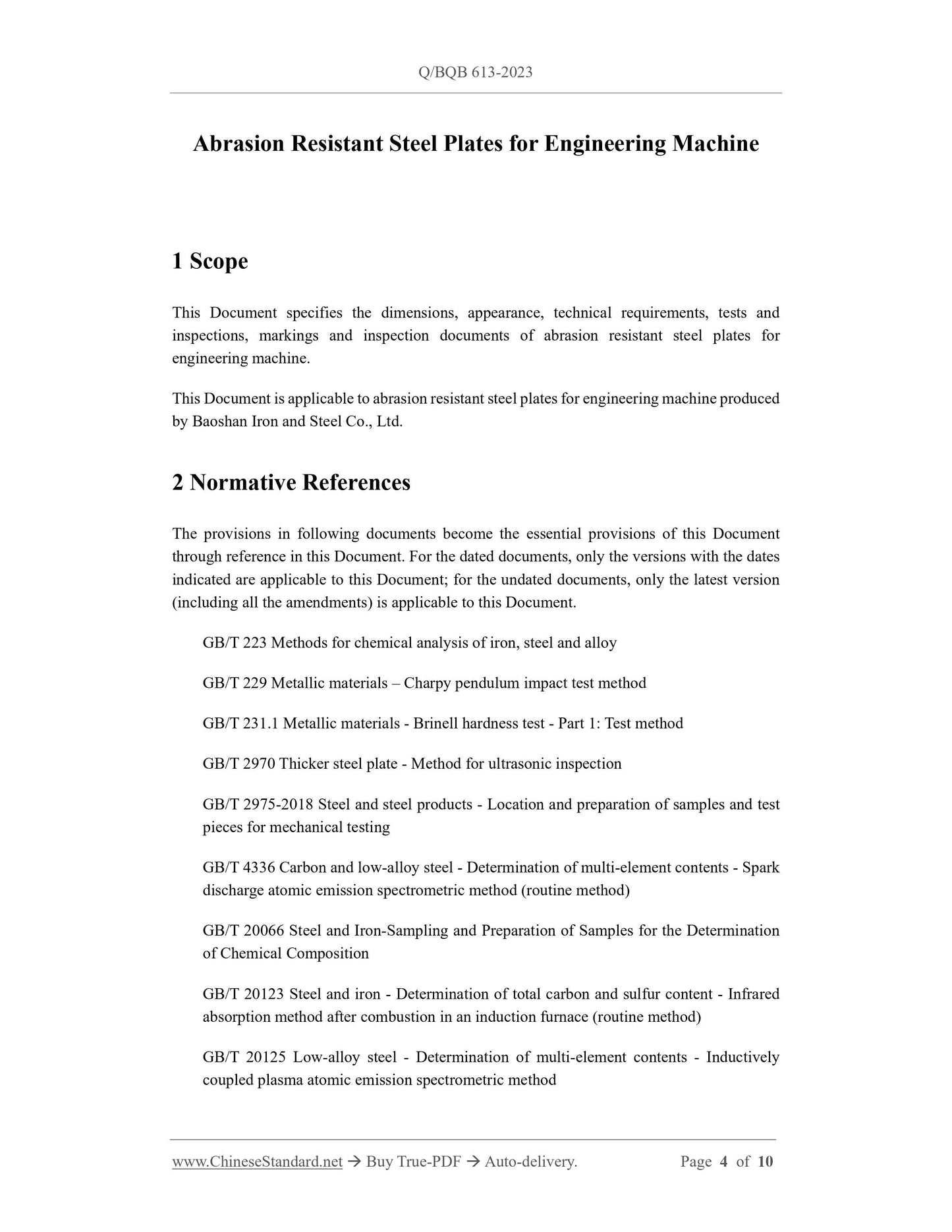 Q/BQB 613-2023

Abrasion Resistant Steel Plates for Engineering Machine

1 Scope

This Document specifies the dimensions, appearance, technical requirements, tests and inspections, markings and inspection documents of abrasion resistant steel plates for engineering machine.

This Document is applicable to abrasion resistant steel plates for engineering machine produced by Baoshan Iron and Steel Co., Ltd.

2 Normative References

The provisions in following documents become the essential provisions of this Document through reference in this Document. For the dated documents, only the versions with the dates indicated are applicable to this Document; for the undated documents, only the latest version (including all the amendments) is applicable to this Document.

GB/T 223 Methods for chemical analysis of iron, steel and alloy

GB/T 229 Metallic materials – Charpy pendulum impact test method

GB/T 231.1 Metallic materials - Brinell hardness test - Part 1: Test method

GB/T 2970 Thicker steel plate - Method for ultrasonic inspection

GB/T 2975-2018 Steel and steel products - Location and preparation of samples and test pieces for mechanical testing

GB/T 4336 Carbon and low-alloy steel - Determination of multi-element contents - Spark discharge atomic emission spectrometric method (routine method)

GB/T 20066 Steel and Iron-Sampling and Preparation of Samples for the Determination of Chemical Composition

GB/T 20123 Steel and iron - Determination of total carbon and sulfur content - Infrared absorption method after combustion in an induction furnace (routine method)

GB/T 20125 Low-alloy steel - Determination of multi-element contents - Inductively coupled plasma atomic emission spectrometric method

www.ChineseStandard.net → Buy True-PDF → Auto-delivery. Page 4 of 10